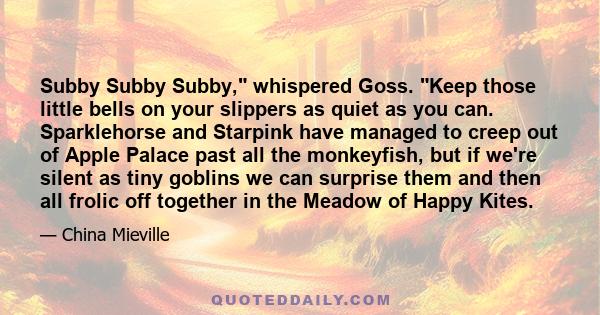 Subby Subby Subby," whispered Goss. "Keep those little bells on your slippers as quiet as you can. Sparklehorse and Starpink have managed to creep out of Apple Palace past all the monkeyfish, but if we're silent as tiny goblins we can surprise them and then all frolic off together in the Meadow of Happy Kites.

— China Mieville

QUOTEDDAILY.COM